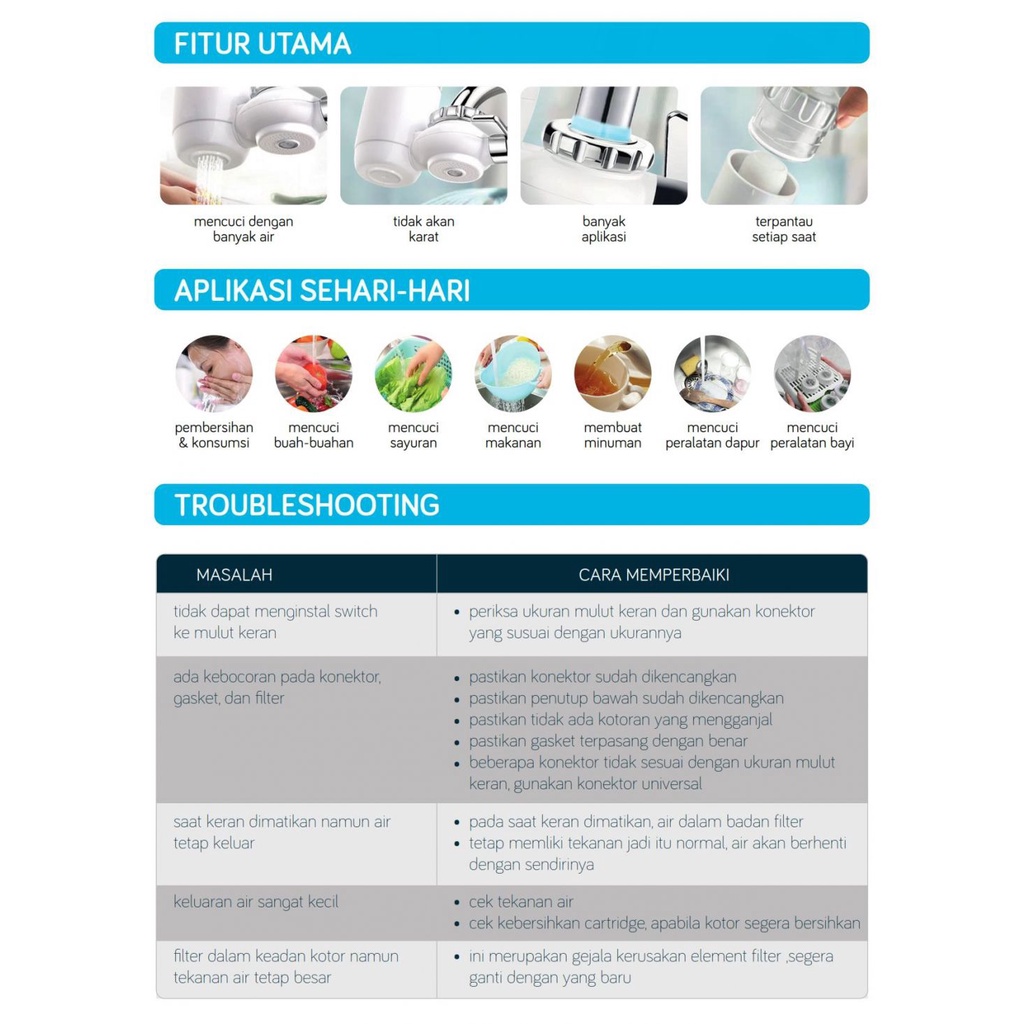 FITUR UTAMA

mencuci dengan
banyak air

tidak akan
karat

banyak
aplikasi

terpantau
setiap saat

APLIKASI SEHARI-HARI

pembersihan
& konsumsi

mencuci
buah-buahan

mencuci
sayuran

mencuci
makanan

membuat
minuman

mencuci
peralatan dapur

mencuci
peralatan bayi

TROUBLESHOOTING

| MASALAH | CARA MEMPERBAIKI |
|---|---|
| tidak dapat menginstal switch ke mulut keran | • periksa ukuran mulut keran dan gunakan konektor yang susuai dengan ukurannya |
| ada kebocoran pada konektor, gasket, dan filter | • pastikan konektor sudah dikencangkan • pastikan penutup bawah sudah dikencangkan • pastikan tidak ada kotoran yang mengganjal • pastikan gasket terpasang dengan benar • beberapa konektor tidak sesuai dengan ukuran mulut keran, gunakan konektor universal |
| saat keran dimatikan namun air tetap keluar | • pada saat keran dimatikan, air dalam badan filter • tetap memliki tekanan jadi itu normal, air akan berhenti dengan sendirinya |
| keluaran air sangat kecil | • cek tekanan air • cek kebersihkan cartridge, apabila kotor segera bersihkan |
| filter dalam keadan kotor namun tekanan air tetap besar | • ini merupakan gejala kerusakan element filter ,segera ganti dengan yang baru |